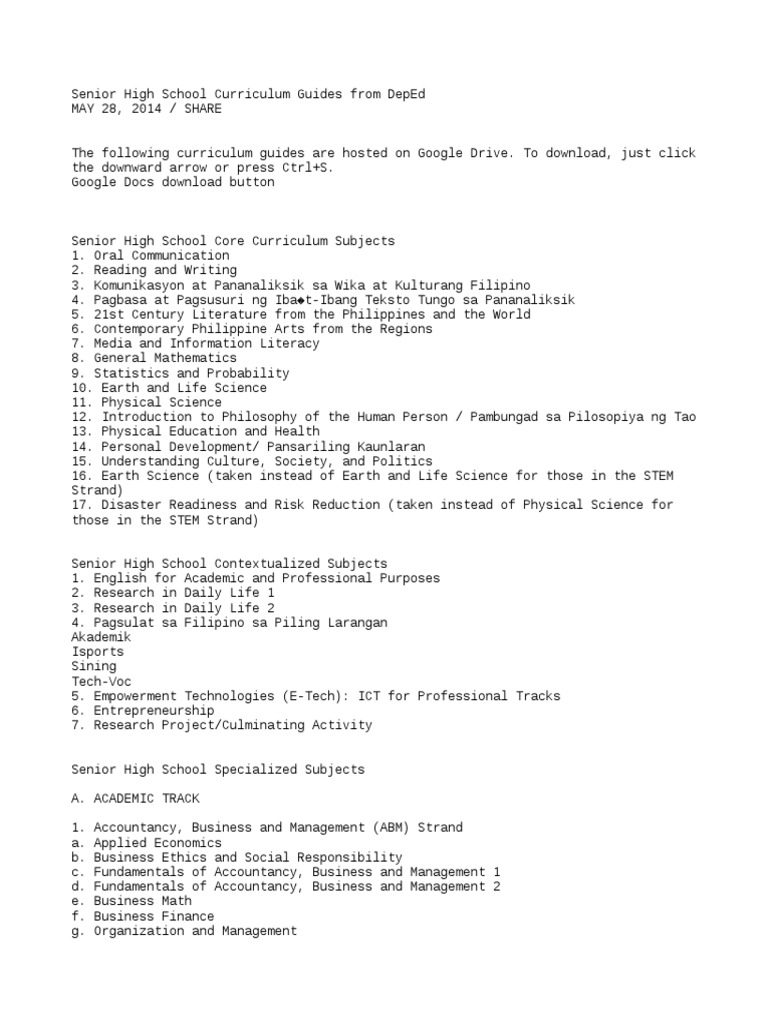 Senior High School Curriculum Guides from DepEd
MAY 28, 2014 / SHARE

The following curriculum guides are hosted on Google Drive. To download, just click the downward arrow or press Ctrl+S.
Google Docs download button

Senior High School Core Curriculum Subjects
1. Oral Communication
2. Reading and Writing
3. Komunikasyon at Pananaliksik sa Wika at Kulturang Filipino
4. Pagbasa at Pagsusuri ng Iba◆t-Ibang Teksto Tungo sa Pananaliksik
5. 21st Century Literature from the Philippines and the World
6. Contemporary Philippine Arts from the Regions
7. Media and Information Literacy
8. General Mathematics
9. Statistics and Probability
10. Earth and Life Science
11. Physical Science
12. Introduction to Philosophy of the Human Person / Pambungad sa Pilosopiya ng Tao
13. Physical Education and Health
14. Personal Development/ Pansariling Kaunlaran
15. Understanding Culture, Society, and Politics
16. Earth Science (taken instead of Earth and Life Science for those in the STEM Strand)
17. Disaster Readiness and Risk Reduction (taken instead of Physical Science for those in the STEM Strand)

Senior High School Contextualized Subjects
1. English for Academic and Professional Purposes
2. Research in Daily Life 1
3. Research in Daily Life 2
4. Pagsulat sa Filipino sa Piling Larangan
Akademik
Isports
Sining
Tech-Voc
5. Empowerment Technologies (E-Tech): ICT for Professional Tracks
6. Entrepreneurship
7. Research Project/Culminating Activity

Senior High School Specialized Subjects

A. ACADEMIC TRACK

1. Accountancy, Business and Management (ABM) Strand
a. Applied Economics
b. Business Ethics and Social Responsibility
c. Fundamentals of Accountancy, Business and Management 1
d. Fundamentals of Accountancy, Business and Management 2
e. Business Math
f. Business Finance
g. Organization and Management